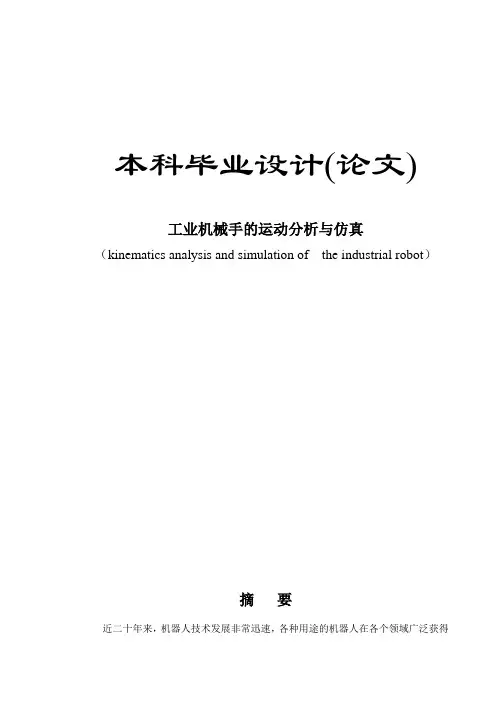 本科毕业设计(论文)

工业机械手的运动分析与仿真

(kinematics analysis and simulation of the industrial robot)

摘 要

近二十年来，机器人技术发展非常迅速，各种用途的机器人在各个领域广泛获得